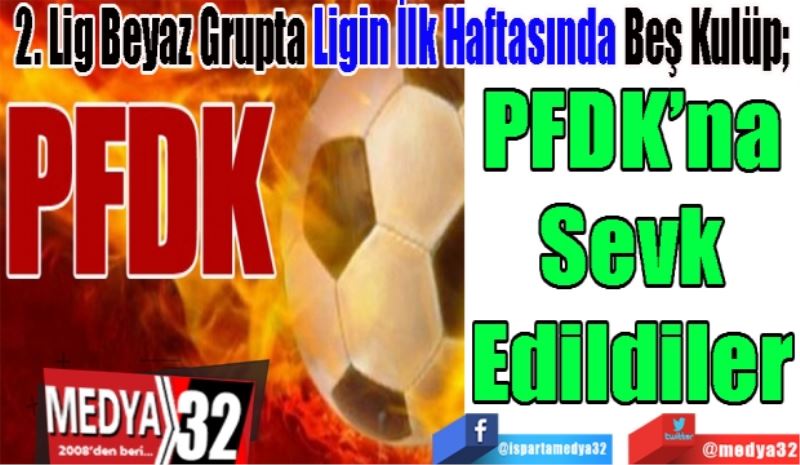 2. Lig Beyaz Grupta Ligin İlk Haftasında Beş Kulüp;

PFDK

PFDK'na Sevk Edildiler

MEDYA 32
2008'den beri...

f
@ispartamedya32

twitter
@medya32